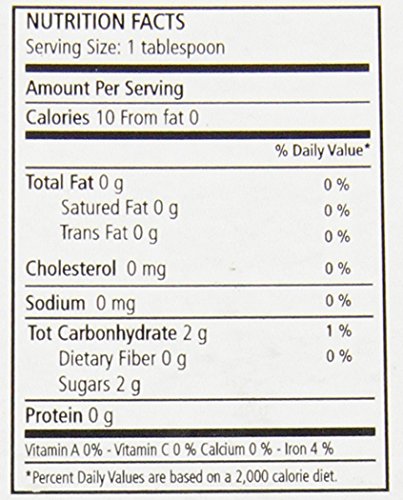 NUTRITION FACTS
Serving Size: 1 tablespoon

Amount Per Serving

Calories 10 From fat 0

% Daily Value*

Total Fat 0 g 0 %
Satured Fat 0 g 0 %
Trans Fat 0 g 0 %

Cholesterol 0 mg 0 %

Sodium 0 mg 0 %

Tot Carbonhydrate 2 g 1 %
Dietary Fiber 0 g 0 %
Sugars 2 g

Protein 0 g

Vitamin A 0% - Vitamin C 0 % Calcium 0 % - Iron 4 %

*Percent Daily Values are based on a 2,000 calorie diet.